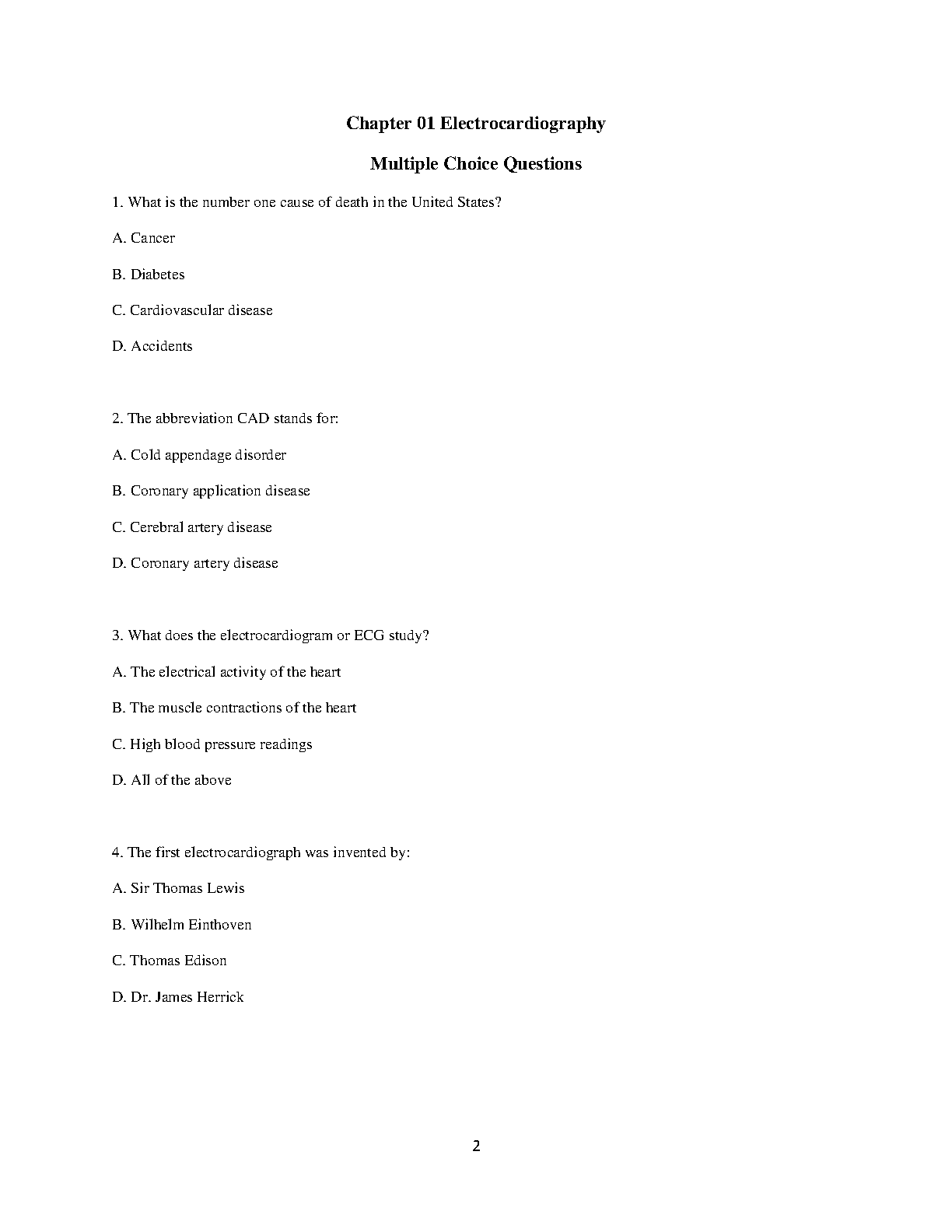 Chapter 01 Electrocardiography

Multiple Choice Questions

1. What is the number one cause of death in the United States?

A. Cancer

B. Diabetes

C. Cardiovascular disease

D. Accidents

2. The abbreviation CAD stands for:

A. Cold appendage disorder

B. Coronary application disease

C. Cerebral artery disease

D. Coronary artery disease

3. What does the electrocardiogram or ECG study?

A. The electrical activity of the heart

B. The muscle contractions of the heart

C. High blood pressure readings

D. All of the above

4. The first electrocardiograph was invented by:

A. Sir Thomas Lewis

B. Wilhelm Einthoven

C. Thomas Edison

D. Dr. James Herrick

2